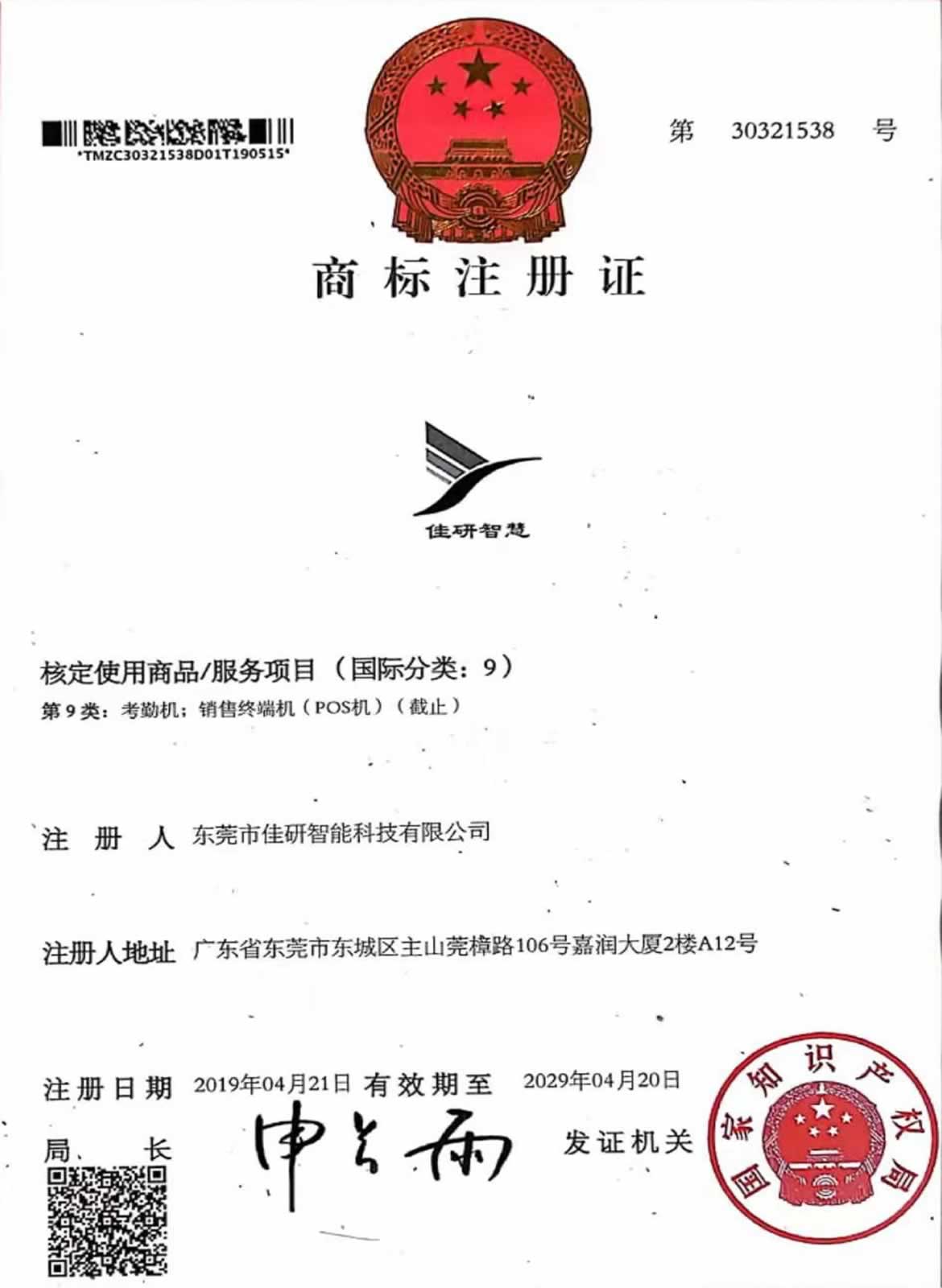 *TMZC30321538D01T190515*

第 30321538 号

商标注册证

佳研智慧

核定使用商品/服务项目（国际分类：9）
第 9 类：考勤机；销售终端机（POS机）（截止）

注 册 人 东莞市佳研智能科技有限公司

注册人地址 广东省东莞市东城区主山莞樟路106号嘉润大厦2楼A12号

注册日期 2019年04月21日 有效期至 2029年04月20日

局 长 申长雨 发证机关

国家知识产权局